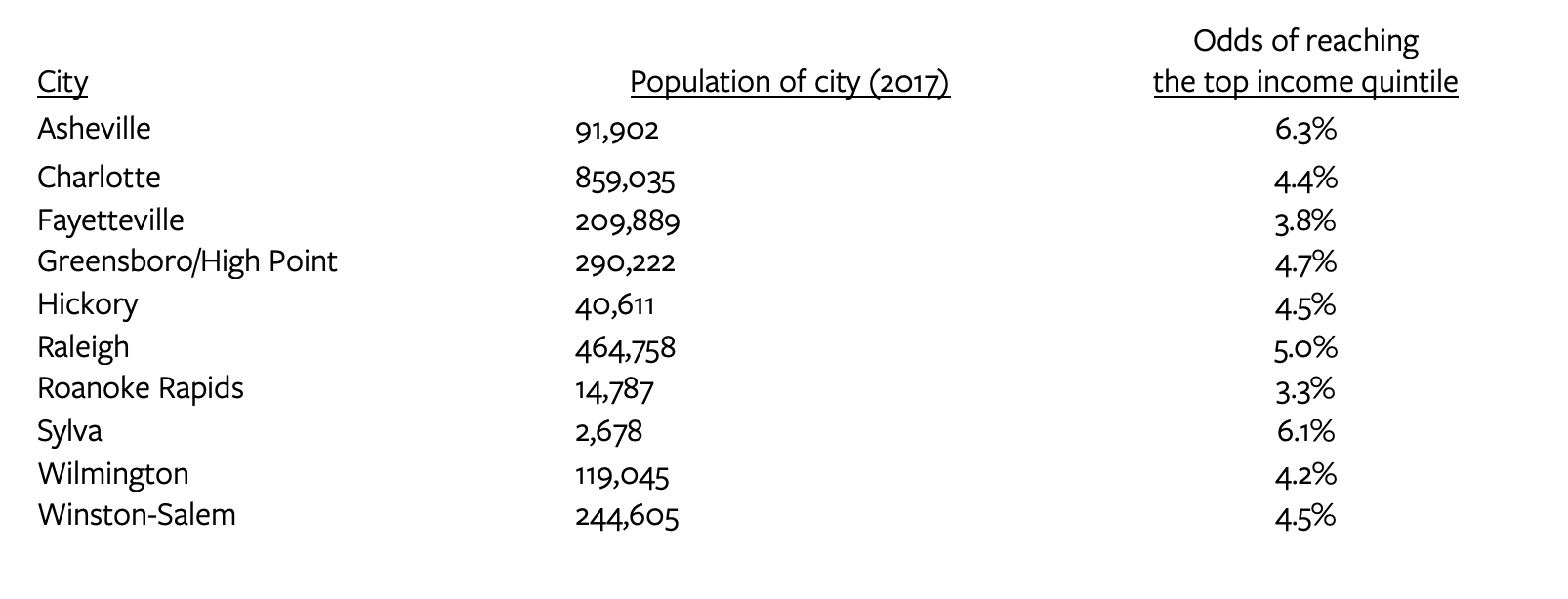 | City | Population of city (2017) | Odds of reaching the top income quintile |
|---|---|---|
| Asheville | 91,902 | 6.3% |
| Charlotte | 859,035 | 4.4% |
| Fayetteville | 209,889 | 3.8% |
| Greensboro/High Point | 290,222 | 4.7% |
| Hickory | 40,611 | 4.5% |
| Raleigh | 464,758 | 5.0% |
| Roanoke Rapids | 14,787 | 3.3% |
| Sylva | 2,678 | 6.1% |
| Wilmington | 119,045 | 4.2% |
| Winston-Salem | 244,605 | 4.5% |